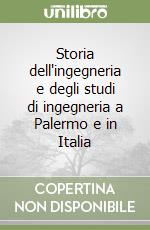 unilibro

Storia dell'ingegneria e degli studi di ingegneria a Palermo e in Italia

COPERTINA NON DISPONIBILE